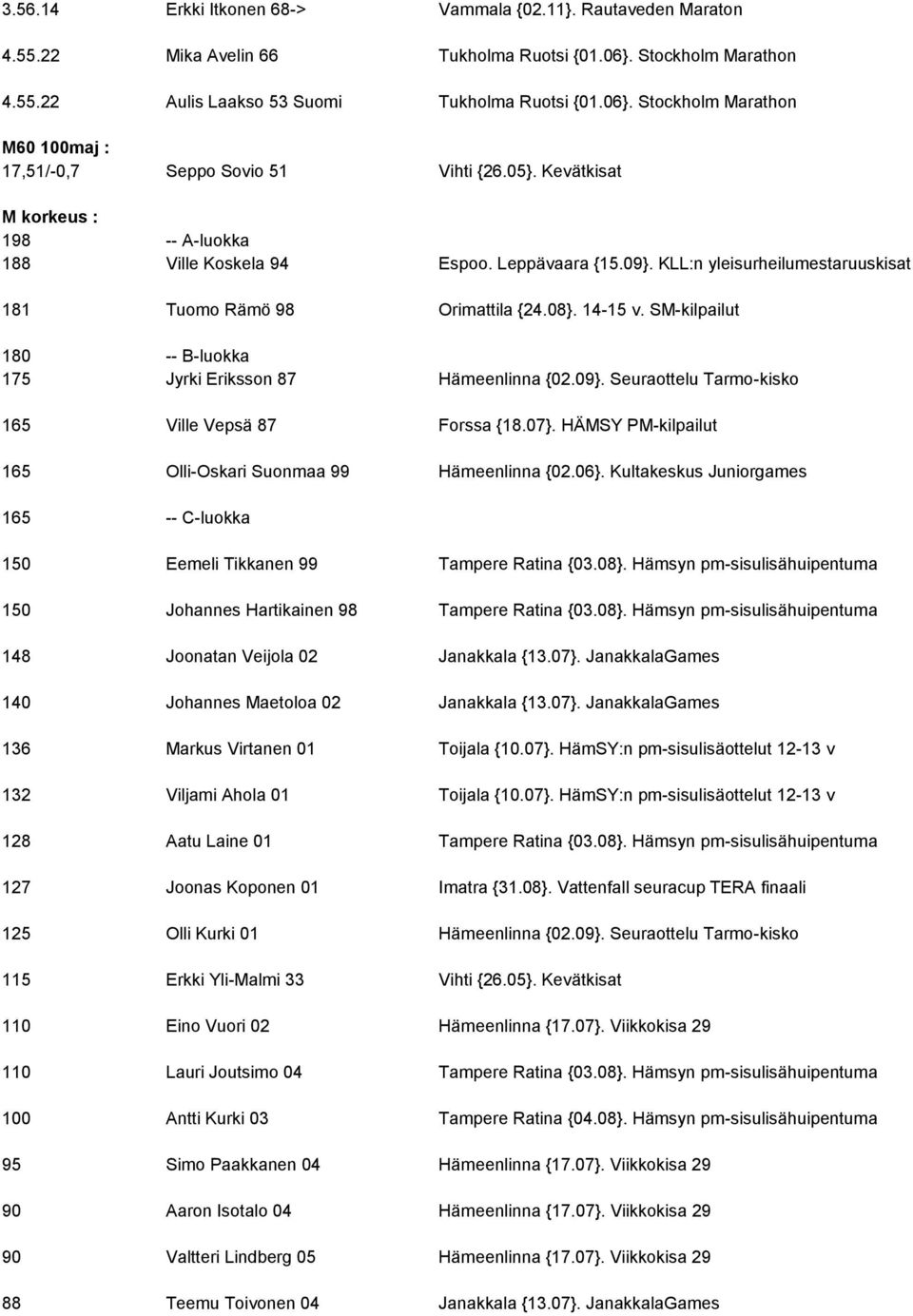 3.56.14 Erkki Itkonen 68-> Vammala {02.11}. Rautaveden Maraton

4.55.22 Mika Avelin 66 Tukholma Ruotsi {01.06}. Stockholm Marathon

4.55.22 Aulis Laakso 53 Suomi Tukholma Ruotsi {01.06}. Stockholm Marathon

M60 100maj :
17,51/-0,7 Seppo Sovio 51 Vihti {26.05}. Kevätkisat

M korkeus :
198 -- A-luokka
188 Ville Koskela 94 Espoo. Leppävaara {15.09}. KLL:n yleisurheilumestaruuskisat

181 Tuomo Rämö 98 Orimattila {24.08}. 14-15 v. SM-kilpailut

180 -- B-luokka
175 Jyrki Eriksson 87 Hämeenlinna {02.09}. Seuraottelu Tarmo-kisko

165 Ville Vepsä 87 Forssa {18.07}. HÄMSY PM-kilpailut

165 Olli-Oskari Suonmaa 99 Hämeenlinna {02.06}. Kultakeskus Juniorgames

165 -- C-luokka

150 Eemeli Tikkanen 99 Tampere Ratina {03.08}. Hämsyn pm-sisulisähuipentuma

150 Johannes Hartikainen 98 Tampere Ratina {03.08}. Hämsyn pm-sisulisähuipentuma

148 Joonatan Veijola 02 Janakkala {13.07}. JanakkalaGames

140 Johannes Maetoloa 02 Janakkala {13.07}. JanakkalaGames

136 Markus Virtanen 01 Toijala {10.07}. HämSY:n pm-sisulisäottelut 12-13 v

132 Viljami Ahola 01 Toijala {10.07}. HämSY:n pm-sisulisäottelut 12-13 v

128 Aatu Laine 01 Tampere Ratina {03.08}. Hämsyn pm-sisulisähuipentuma

127 Joonas Koponen 01 Imatra {31.08}. Vattenfall seuracup TERA finaali

125 Olli Kurki 01 Hämeenlinna {02.09}. Seuraottelu Tarmo-kisko

115 Erkki Yli-Malmi 33 Vihti {26.05}. Kevätkisat

110 Eino Vuori 02 Hämeenlinna {17.07}. Viikkokisa 29

110 Lauri Joutsimo 04 Tampere Ratina {03.08}. Hämsyn pm-sisulisähuipentuma

100 Antti Kurki 03 Tampere Ratina {04.08}. Hämsyn pm-sisulisähuipentuma

95 Simo Paakkanen 04 Hämeenlinna {17.07}. Viikkokisa 29

90 Aaron Isotalo 04 Hämeenlinna {17.07}. Viikkokisa 29

90 Valtteri Lindberg 05 Hämeenlinna {17.07}. Viikkokisa 29

88 Teemu Toivonen 04 Janakkala {13.07}. JanakkalaGames